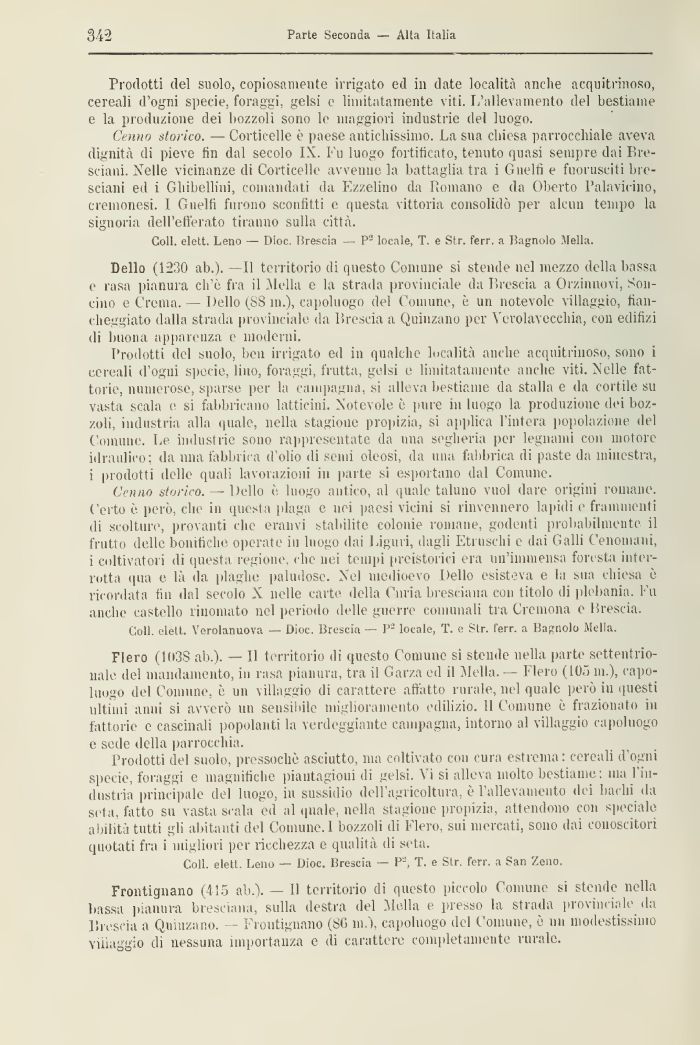 342 Parte Seconda — Alta Italia

Prodotti del suolo, copiosamente irrigato ed in date località anche acquitrinoso, cereali d'ogni specie, foraggi, gelsi e limitatamente viti. L'allevamento del bestiame e la produzione dei bozzoli sono le maggiori industrie del luogo.

Cenno storico. — Corticelle è paese antichissimo. La sua chiesa parrocchiale aveva dignità di pieve fin dal secolo IX. Fu luogo fortificato, tenuto quasi sempre dai Bresciani. Nelle vicinanze di Corticelle avvenne la battaglia tra i Guelfi e fuorusciti bresciani ed i Ghibellini, comandati da Ezzelino da Romano e da Oberto Palavicino, cremonesi. I Guelfi furono sconfitti e questa vittoria consolidò per alcun tempo la signoria dell'efferato tiranno sulla città.

Coll. elett. Leno — Dioc. Brescia — P² locale, T. e Str. ferr. a Bagnolo Mella.

Dello (1230 ab.). — Il territorio di questo Comune si stende nel mezzo della bassa e rasa pianura ch'è fra il Mella e la strada provinciale da Brescia a Orzinuovi, Soncino e Crema. — Dello (88 m.), capoluogo del Comune, è un notevole villaggio, fiancheggiato dalla strada provinciale da Brescia a Quinzano per Verolavecchia, con edifizi di buona apparenza e moderni.

Prodotti del suolo, ben irrigato ed in qualche località anche acquitrinoso, sono i cereali d'ogni specie, lino, foraggi, frutta, gelsi e limitatamente anche viti. Nelle fattorie, numerose, sparse per la campagna, si alleva bestiame da stalla e da cortile su vasta scala e si fabbricano latticini. Notevole è pure in luogo la produzione dei bozzoli, industria alla quale, nella stagione propizia, si applica l'intera popolazione del Comune. Le industrie sono rappresentate da una segheria per legnami con motore idraulico; da una fabbrica d'olio di semi oleosi, da una fabbrica di paste da minestra, i prodotti delle quali lavorazioni in parte si esportano dal Comune.

Cenno storico. — Dello è luogo antico, al quale taluno vuol dare origini romane. Certo è però, che in questa plaga e nei paesi vicini si rinvennero lapidi e frammenti di scolture, provanti che eranvi stabilite colonie romane, godenti probabilmente il frutto delle bonifiche operate in luogo dai Liguri, dagli Etruschi e dai Galli Cenomani, i coltivatori di questa regione, che nei tempi preistorici era un'immensa foresta interrotta qua e là da plaghe paludose. Nel medioevo Dello esisteva e la sua chiesa è ricordata fin dal secolo X nelle carte della Curia bresciana con titolo di plebania. Fu anche castello rinomato nel periodo delle guerre comunali tra Cremona e Brescia.

Coll. elett. Verolanuova — Dioc. Brescia — P² locale, T. e Str. ferr. a Bagnolo Mella.

Flero (1038 ab.). — Il territorio di questo Comune si stende nella parte settentrionale del mandamento, in rasa pianura, tra il Garza ed il Mella. — Flero (105 m.), capoluogo del Comune, è un villaggio di carattere affatto rurale, nel quale però in questi ultimi anni si avverò un sensibile miglioramento edilizio. Il Comune è frazionato in fattorie e cascinali popolanti la verdeggiante campagna, intorno al villaggio capoluogo e sede della parrocchia.

Prodotti del suolo, pressochè asciutto, ma coltivato con cura estrema: cereali d'ogni specie, foraggi e magnifiche piantagioni di gelsi. Vi si alleva molto bestiame: ma l'industria principale del luogo, in sussidio dell'agricoltura, è l'allevamento dei bachi da seta, fatto su vasta scala ed al quale, nella stagione propizia, attendono con speciale abilità tutti gli abitanti del Comune. I bozzoli di Flero, sui mercati, sono dai conoscitori quotati fra i migliori per ricchezza e qualità di seta.

Coll. elett. Leno — Dioc. Brescia — P², T. e Str. ferr. a San Zeno.

Frontignano (415 ab.). — Il territorio di questo piccolo Comune si stende nella bassa pianura bresciana, sulla destra del Mella e presso la strada provinciale da Brescia a Quinzano. — Frontignano (86 m.), capoluogo del Comune, è un modestissimo villaggio di nessuna importanza e di carattere completamente rurale.